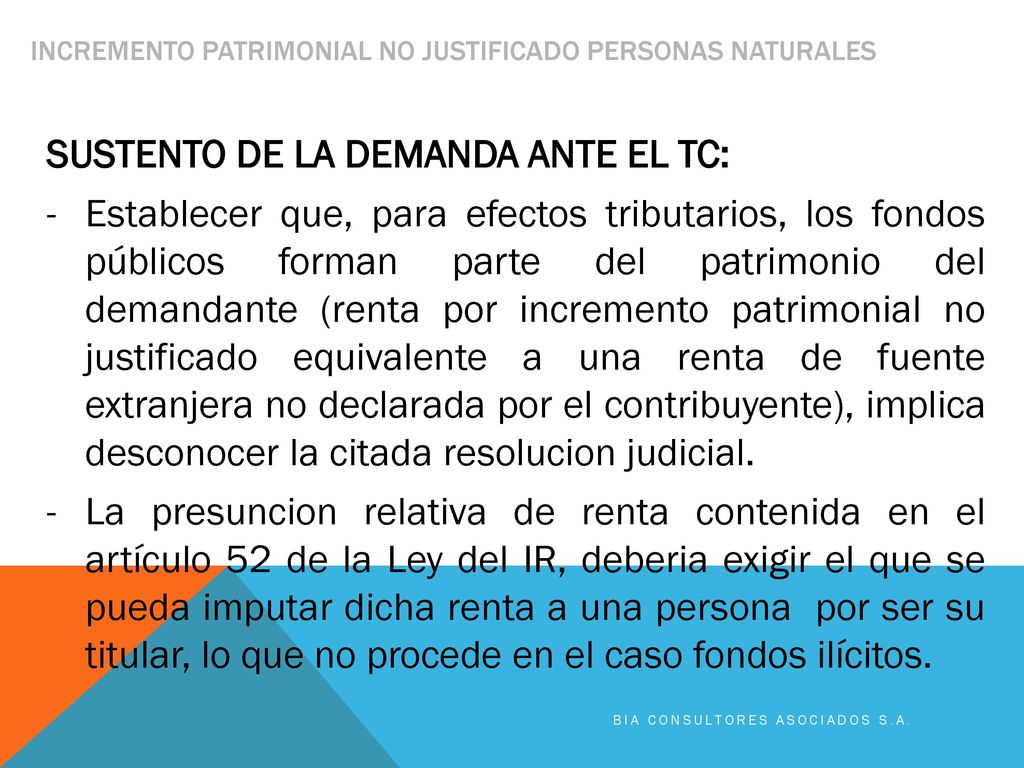 INCREMENTO PATRIMONIAL NO JUSTIFICADO PERSONAS NATURALES

SUSTENTO DE LA DEMANDA ANTE EL TC:

- Establecer que, para efectos tributarios, los fondos públicos forman parte del patrimonio del demandante (renta por incremento patrimonial no justificado equivalente a una renta de fuente extranjera no declarada por el contribuyente), implica desconocer la citada resolucion judicial.

- La presuncion relativa de renta contenida en el artículo 52 de la Ley del IR, deberia exigir el que se pueda imputar dicha renta a una persona por ser su titular, lo que no procede en el caso fondos ilícitos.

BIA CONSULTORES ASOCIADOS S.A.